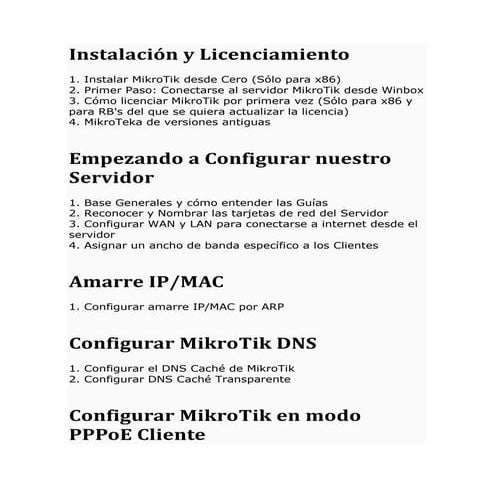 Instalación y Licenciamiento

1. Instalar MikroTik desde Cero (Sólo para x86)
2. Primer Paso: Conectarse al servidor MikroTik desde Winbox
3. Cómo licenciar MikroTik por primera vez (Sólo para x86 y para RB's del que se quiera actualizar la licencia)
4. MikroTeka de versiones antiguas

Empezando a Configurar nuestro Servidor

1. Base Generales y cómo entender las Guías
2. Reconocer y Nombrar las tarjetas de red del Servidor
3. Configurar WAN y LAN para conectarse a internet desde el servidor
4. Asignar un ancho de banda específico a los Clientes

Amarre IP/MAC

1. Configurar amarre IP/MAC por ARP

Configurar MikroTik DNS

1. Configurar el DNS Caché de MikroTik
2. Configurar DNS Caché Transparente

Configurar MikroTik en modo PPPoE Cliente